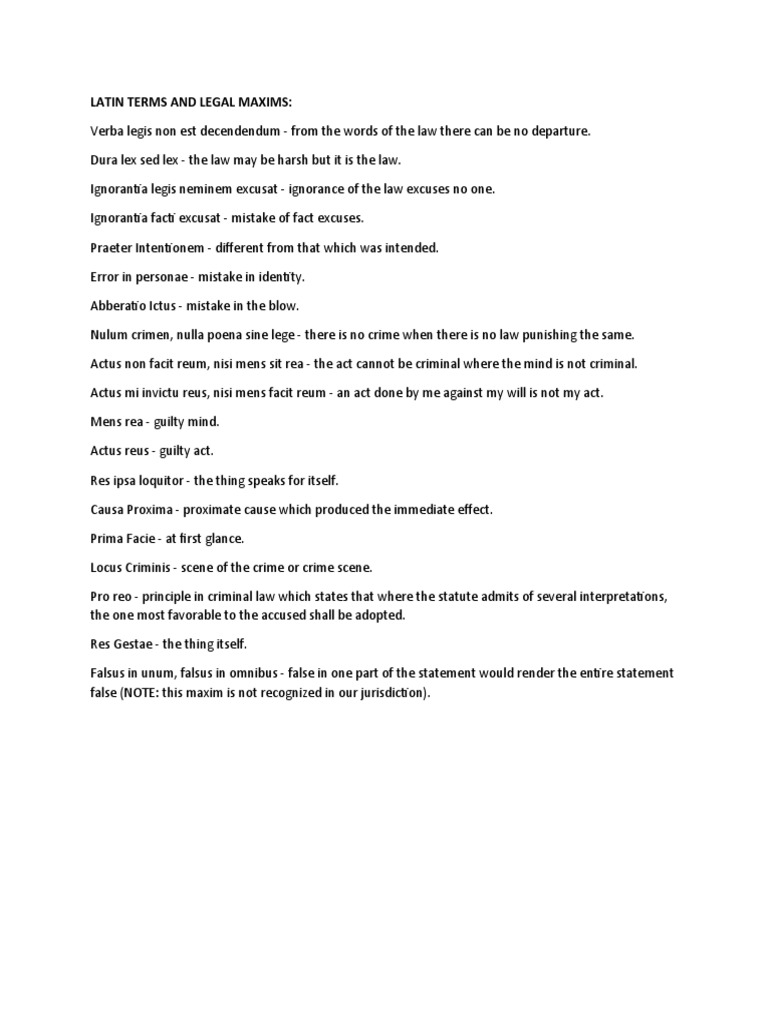 LATIN TERMS AND LEGAL MAXIMS:

Verba legis non est decendendum - from the words of the law there can be no departure.

Dura lex sed lex - the law may be harsh but it is the law.

Ignorantia legis neminem excusat - ignorance of the law excuses no one.

Ignorantia facti excusat - mistake of fact excuses.

Praeter Intentionem - different from that which was intended.

Error in personae - mistake in identity.

Abberatio Ictus - mistake in the blow.

Nulum crimen, nulla poena sine lege - there is no crime when there is no law punishing the same.

Actus non facit reum, nisi mens sit rea - the act cannot be criminal where the mind is not criminal.

Actus mi invictu reus, nisi mens facit reum - an act done by me against my will is not my act.

Mens rea - guilty mind.

Actus reus - guilty act.

Res ipsa loquitor - the thing speaks for itself.

Causa Proxima - proximate cause which produced the immediate effect.

Prima Facie - at first glance.

Locus Criminis - scene of the crime or crime scene.

Pro reo - principle in criminal law which states that where the statute admits of several interpretations, the one most favorable to the accused shall be adopted.

Res Gestae - the thing itself.

Falsus in unum, falsus in omnibus - false in one part of the statement would render the entire statement false (NOTE: this maxim is not recognized in our jurisdiction).